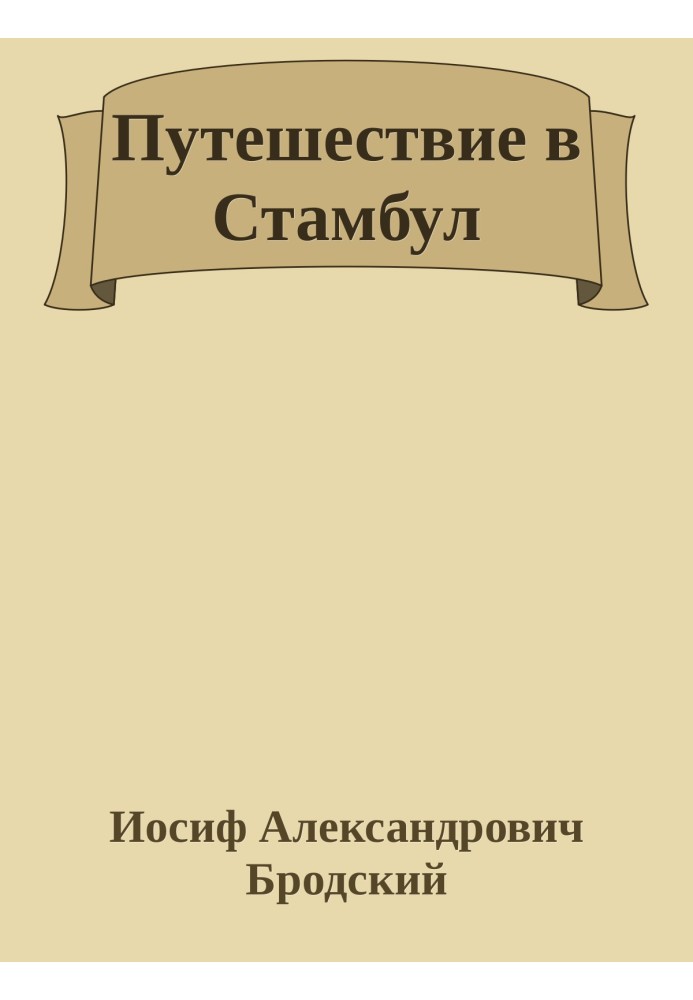 Путешествие в Стамбул

Иосиф Александрович Бродский